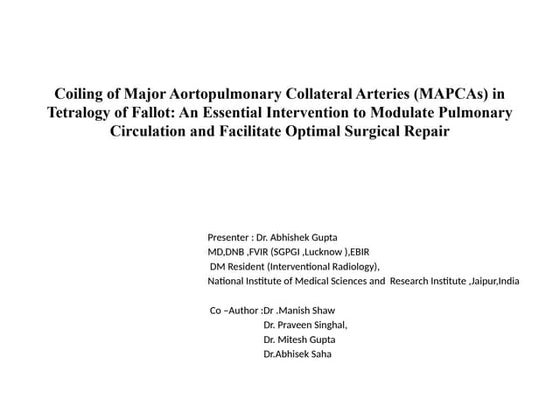 Coiling of Major Aortopulmonary Collateral Arteries (MAPCAs) in Tetralogy of Fallot: An Essential Intervention to Modulate Pulmonary Circulation and Facilitate Optimal Surgical Repair

Presenter : Dr. Abhishek Gupta
MD,DNB ,FVIR (SGPGI ,Lucknow ),EBIR
DM Resident (Interventional Radiology),
National Institute of Medical Sciences and Research Institute ,Jaipur,India

Co –Author :Dr .Manish Shaw
Dr. Praveen Singhal,
Dr. Mitesh Gupta
Dr.Abhisek Saha